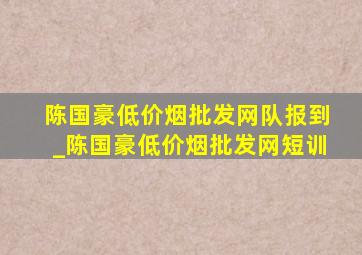 陈国豪低价烟批发网队报到_陈国豪低价烟批发网短训